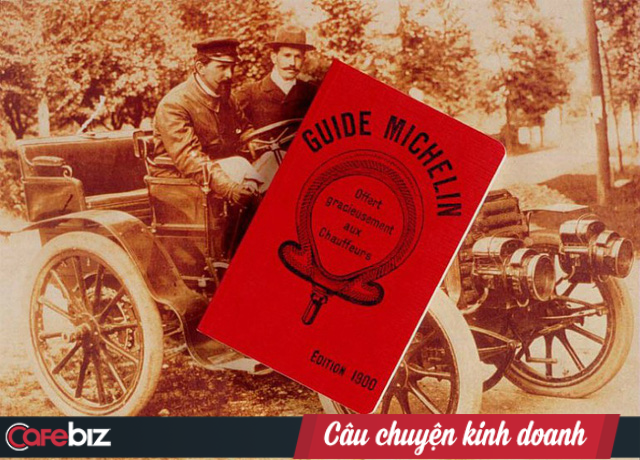 GUIDE MICHELIN

Offert gracieusement aux Chauffeurs

ÉDITION 1900

Cafebiz

Câu chuyện kinh doanh